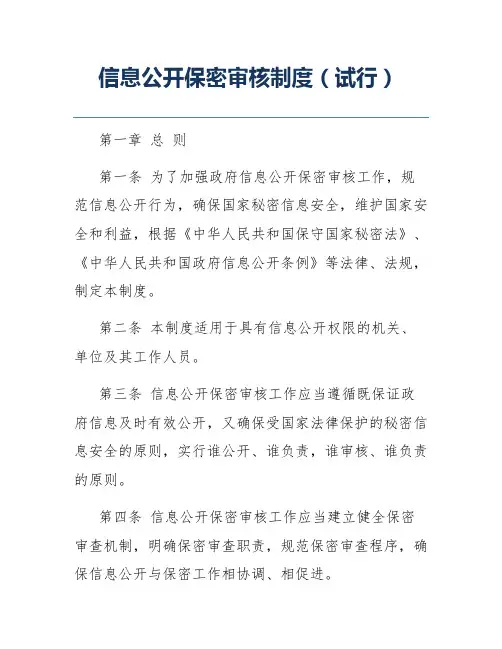 信息公开保密审核制度（试行）

第一章 总 则

第一条 为了加强政府信息公开保密审核工作，规范信息公开行为，确保国家秘密信息安全，维护国家安全和利益，根据《中华人民共和国保守国家秘密法》、《中华人民共和国政府信息公开条例》等法律、法规，制定本制度。

第二条 本制度适用于具有信息公开权限的机关、单位及其工作人员。

第三条 信息公开保密审核工作应当遵循既保证政府信息及时有效公开，又确保受国家法律保护的秘密信息安全的原则，实行谁公开、谁负责，谁审核、谁负责的原则。

第四条 信息公开保密审核工作应当建立健全保密审查机制，明确保密审查职责，规范保密审查程序，确保信息公开与保密工作相协调、相促进。